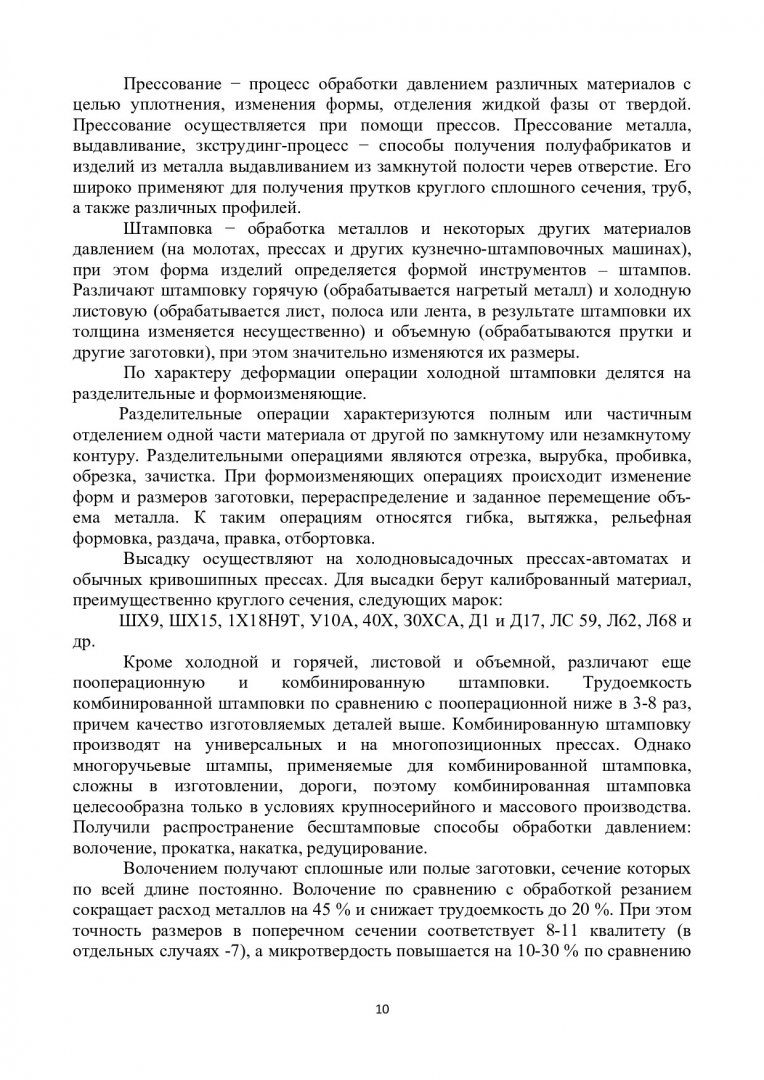 Прессование − процесс обработки давлением различных материалов с целью уплотнения, изменения формы, отделения жидкой фазы от твердой. Прессование осуществляется при помощи прессов. Прессование металла, выдавливание, экструдинг-процесс − способы получения полуфабрикатов и изделий из металла выдавливанием из замкнутой полости черев отверстие. Его широко применяют для получения прутков круглого сплошного сечения, труб, а также различных профилей.

Штамповка − обработка металлов и некоторых других материалов давлением (на молотах, прессах и других кузнечно-штамповочных машинах), при этом форма изделий определяется формой инструментов – штампов. Различают штамповку горячую (обрабатывается нагретый металл) и холодную листовую (обрабатывается лист, полоса или лента, в результате штамповки их толщина изменяется несущественно) и объемную (обрабатываются прутки и другие заготовки), при этом значительно изменяются их размеры.

По характеру деформации операции холодной штамповки делятся на разделительные и формоизменяющие.

Разделительные операции характеризуются полным или частичным отделением одной части материала от другой по замкнутому или незамкнутому контуру. Разделительными операциями являются отрезка, вырубка, пробивка, обрезка, зачистка. При формоизменяющих операциях происходит изменение форм и размеров заготовки, перераспределение и заданное перемещение объема металла. К таким операциям относятся гибка, вытяжка, рельефная формовка, раздача, правка, отбортовка.

Высадку осуществляют на холодновысадочных прессах-автоматах и обычных кривошипных прессах. Для высадки берут калиброванный материал, преимущественно круглого сечения, следующих марок:

ШХ9, ШХ15, 1Х18Н9Т, У10А, 40Х, 30ХСА, Д1 и Д17, ЛС 59, Л62, Л68 и др.

Кроме холодной и горячей, листовой и объемной, различают еще пооперационную и комбинированную штамповки. Трудоемкость комбинированной штамповки по сравнению с пооперационной ниже в 3-8 раз, причем качество изготовляемых деталей выше. Комбинированную штамповку производят на универсальных и на многопозиционных прессах. Однако многоручьевые штампы, применяемые для комбинированной штамповка, сложны в изготовлении, дороги, поэтому комбинированная штамповка целесообразна только в условиях крупносерийного и массового производства. Получили распространение бесштамповые способы обработки давлением: волочение, прокатка, накатка, редуцирование.

Волочением получают сплошные или полые заготовки, сечение которых по всей длине постоянно. Волочение по сравнению с обработкой резанием сокращает расход металлов на 45 % и снижает трудоемкость до 20 %. При этом точность размеров в поперечном сечении соответствует 8-11 квалитету (в отдельных случаях -7), а микротвердость повышается на 10-30 % по сравнению

10